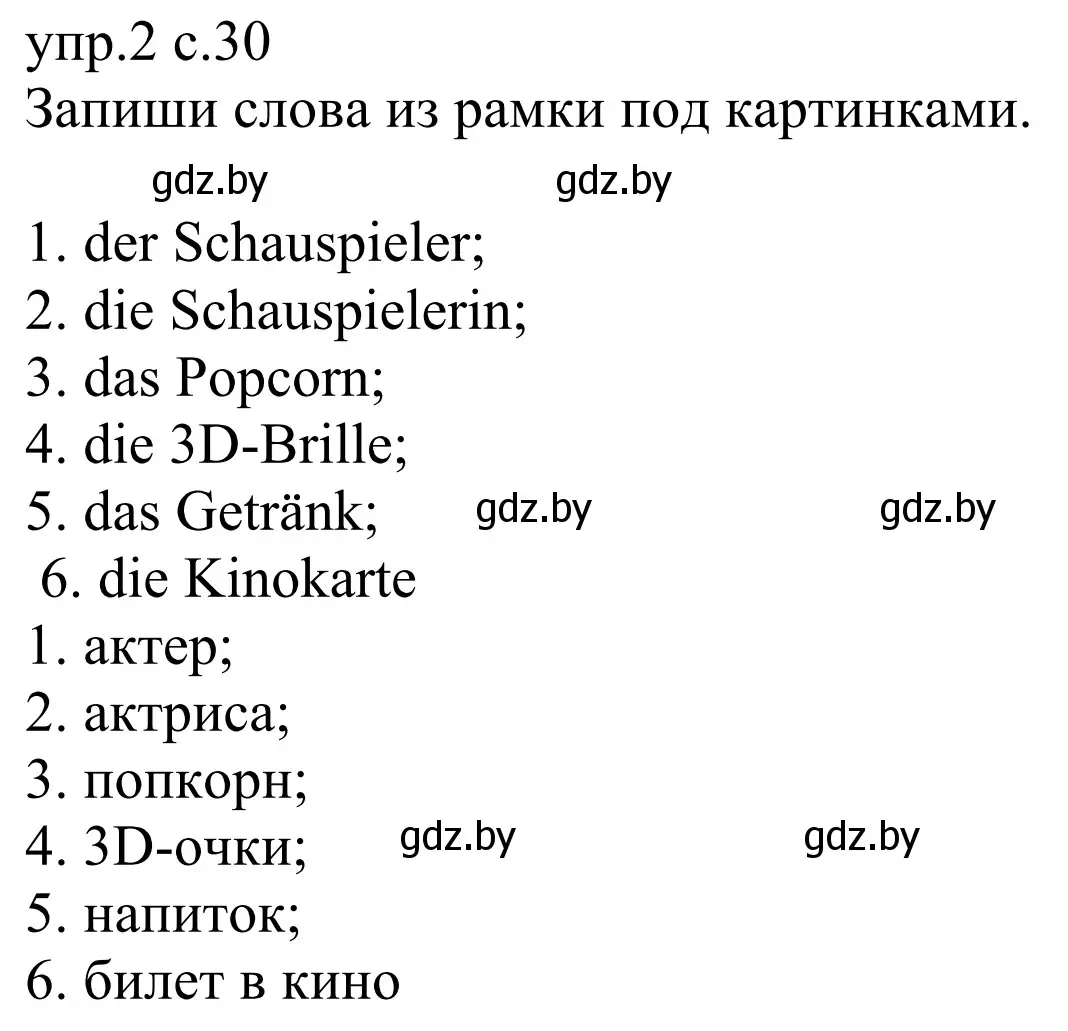 упр.2 с.30
Запиши слова из рамки под картинками.

gdz.by gdz.by

1. der Schauspieler;
2. die Schauspielerin;
3. das Popcorn;
4. die 3D-Brille;
5. das Getränk; gdz.by gdz.by
6. die Kinokarte
1. актер;
2. актриса;
3. попкорн;
4. 3D-очки; gdz.by gdz.by
5. напиток;
6. билет в кино